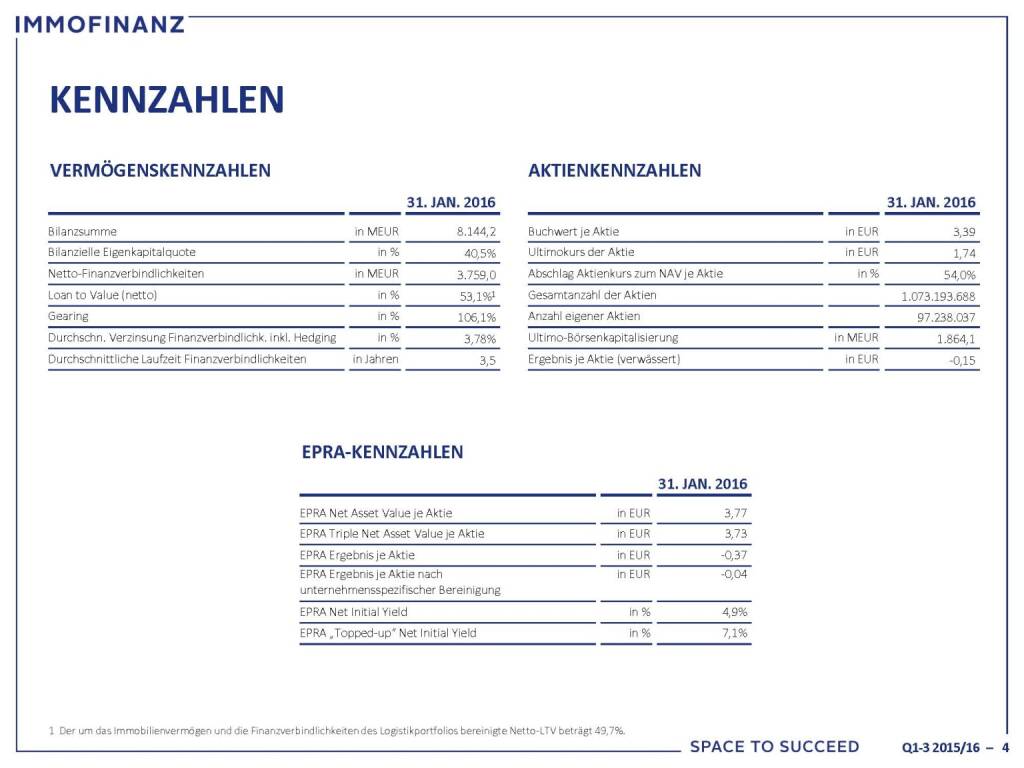 IMMOFINANZ

KENNZAHLEN

VERMÖGENSKENNZAHLEN

| | | 31. JAN. 2016 |
|---|---|---|
| Bilanzsumme | in MEUR | 8.144,2 |
| Bilanzielle Eigenkapitalquote | in % | 40,5% |
| Netto-Finanzverbindlichkeiten | in MEUR | 3.759,0 |
| Loan to Value (netto) | in % | 53,1%$^1$ |
| Gearing | in % | 106,1% |
| Durchschn. Verzinsung Finanzverbindlichk. inkl. Hedging | in % | 3,78% |
| Durchschnittliche Laufzeit Finanzverbindlichkeiten | in Jahren | 3,5 |

AKTIENKENNZAHLEN

| | | 31. JAN. 2016 |
|---|---|---|
| Buchwert je Aktie | in EUR | 3,39 |
| Ultimokurs der Aktie | in EUR | 1,74 |
| Abschlag Aktienkurs zum NAV je Aktie | in % | 54,0% |
| Gesamtanzahl der Aktien | | 1.073.193.688 |
| Anzahl eigener Aktien | | 97.238.037 |
| Ultimo-Börsenkapitalisierung | in MEUR | 1.864,1 |
| Ergebnis je Aktie (verwässert) | in EUR | -0,15 |

EPRA-KENNZAHLEN

| | | 31. JAN. 2016 |
|---|---|---|
| EPRA Net Asset Value je Aktie | in EUR | 3,77 |
| EPRA Triple Net Asset Value je Aktie | in EUR | 3,73 |
| EPRA Ergebnis je Aktie | in EUR | -0,37 |
| EPRA Ergebnis je Aktie nach unternehmensspezifischer Bereinigung | in EUR | -0,04 |
| EPRA Net Initial Yield | in % | 4,9% |
| EPRA „Topped-up" Net Initial Yield | in % | 7,1% |

1 Der um das Immobilienvermögen und die Finanzverbindlichkeiten des Logistikportfolios bereinigte Netto-LTV beträgt 49,7%.

SPACE TO SUCCEED Q1-3 2015/16 – 4